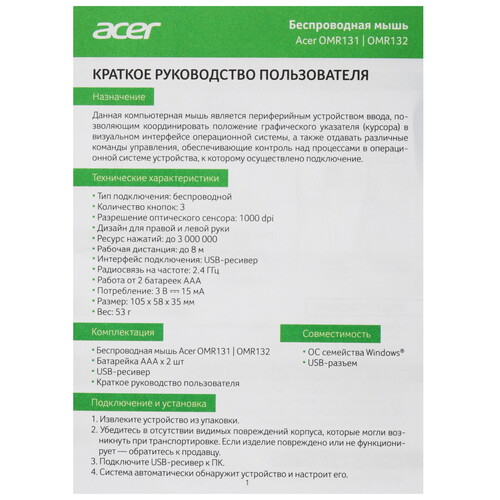 acer

Беспроводная мышь
Acer OMR131 | OMR132

КРАТКОЕ РУКОВОДСТВО ПОЛЬЗОВАТЕЛЯ

Назначение

Данная компьютерная мышь является периферийным устройством ввода, позволяющим координировать положение графического указателя (курсора) в визуальном интерфейсе операционной системы, а также отдавать различные команды управления, обеспечивающие контроль над процессами в операционной системе устройства, к которому осуществлено подключение.

Технические характеристики

• Тип подключения: беспроводной
• Количество кнопок: 3
• Разрешение оптического сенсора: 1000 dpi
• Дизайн для правой и левой руки
• Ресурс нажатий: до 3 000 000
• Рабочая дистанция: до 8 м
• Интерфейс подключения: USB-ресивер
• Радиосвязь на частоте: 2.4 ГГц
• Работа от 2 батареек AAA
• Потребление: 3 В ⎓ 15 мА
• Размер: 105 x 58 x 35 мм
• Вес: 53 г

Комплектация

• Беспроводная мышь Acer OMR131 | OMR132
• Батарейка AAA x 2 шт
• USB-ресивер
• Краткое руководство пользователя

Совместимость

• ОС семейства Windows®
• USB-разъем

Подключение и установка

1. Извлеките устройство из упаковки.
2. Убедитесь в отсутствии видимых повреждений корпуса, которые могли возникнуть при транспортировке. Если изделие повреждено или не функционирует — обратитесь к продавцу.
3. Подключите USB-ресивер к ПК.
4. Система автоматически обнаружит устройство и настроит его.

1